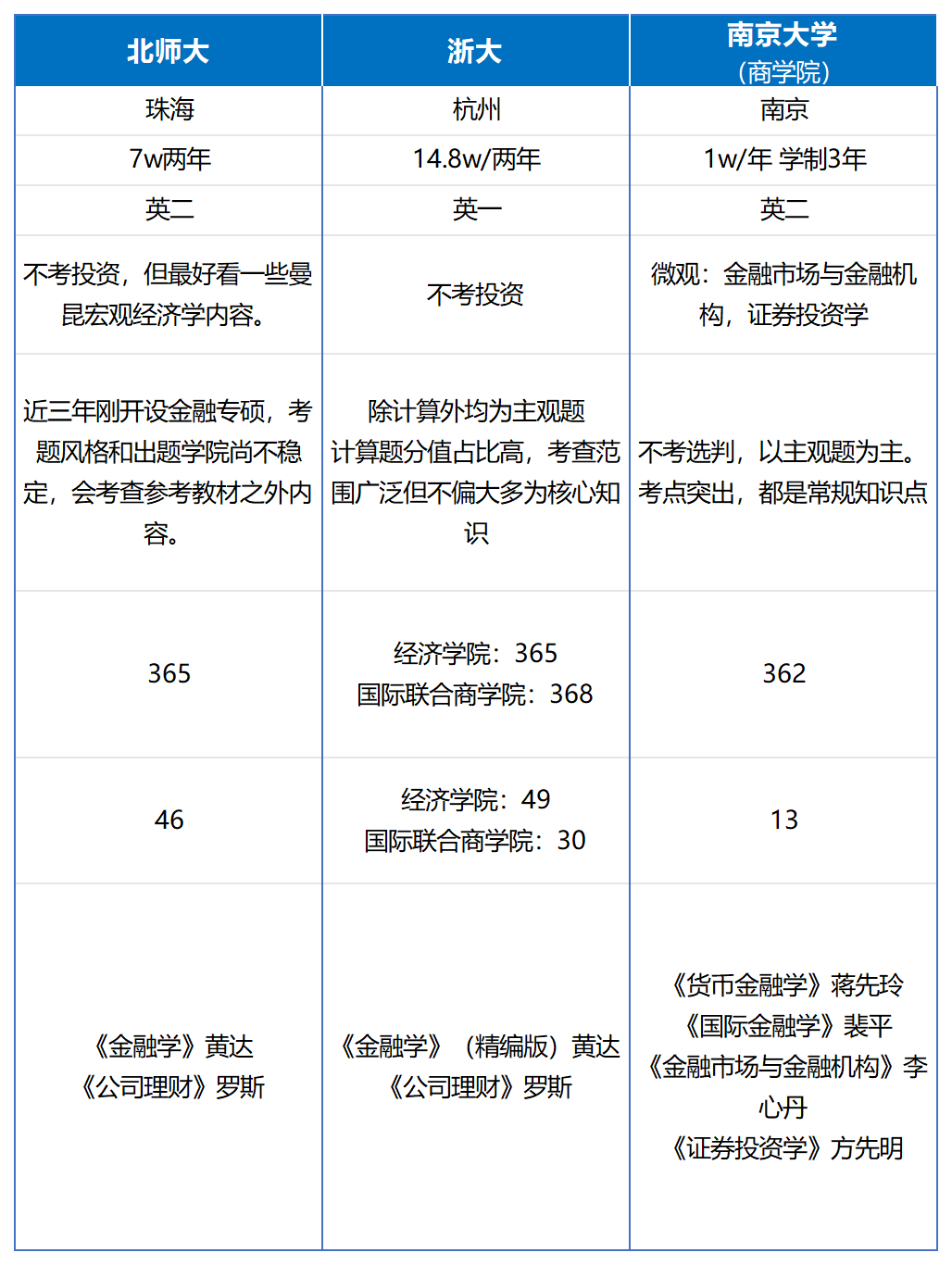 | 北师大 | 浙大 | 南京大学（商学院） |
|---|---|---|
| 珠海 | 杭州 | 南京 |
| 7w两年 | 14.8w/两年 | 1w/年 学制3年 |
| 英二 | 英一 | 英二 |
| 不考投资，但最好看一些曼昆宏观经济学内容。 | 不考投资 | 微观：金融市场与金融机构，证券投资学 |
| 近三年刚开设金融专硕，考题风格和出题学院尚不稳定，会考查参考教材之外内容。 | 除计算外均为主观题 计算题分值占比高，考查范围广泛但不偏大多为核心知识 | 不考选判，以主观题为主。考点突出，都是常规知识点 |
| 365 | 经济学院：365 国际联合商学院：368 | 362 |
| 46 | 经济学院：49 国际联合商学院：30 | 13 |
| 《金融学》黄达 《公司理财》罗斯 | 《金融学》（精编版）黄达 《公司理财》罗斯 | 《货币金融学》蒋先玲 《国际金融学》裴平 《金融市场与金融机构》李心丹 《证券投资学》方先明 |